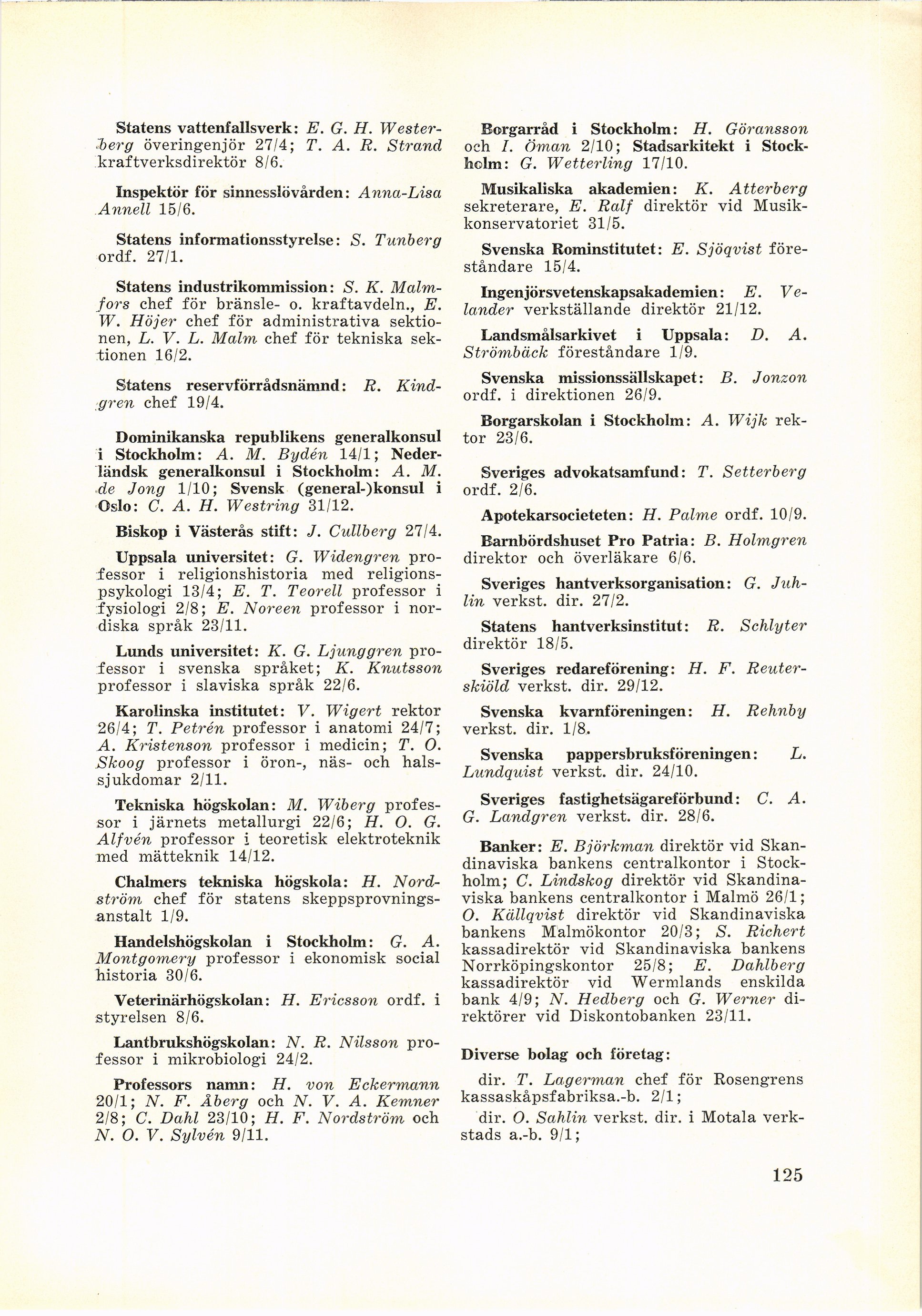 Statens vattenfallsverk: E. G. H. Westerberg överingenjör 27/4; T. A. R. Strand kraftverksdirektör 8/6.

Inspektör för sinnesslövården: Anna-Lisa Annell 15/6.

Statens informationsstyrelse: S. Tunberg ordf. 27/1.

Statens industrikommission: S. K. Malmfors chef för bränsle- o. kraftavdeln., E. W. Höjer chef för administrativa sektionen, L. V. L. Malm chef för tekniska sektionen 16/2.

Statens reservförrådsnämnd: R. Kindgren chef 19/4.

Dominikanska republikens generalkonsul i Stockholm: A. M. Bydén 14/1; Nederländsk generalkonsul i Stockholm: A. M. de Jong 1/10; Svensk (general-)konsul i Oslo: C. A. H. Westring 31/12.

Biskop i Västerås stift: J. Cullberg 27/4.

Uppsala universitet: G. Widengren professor i religionshistoria med religionspsykologi 13/4; E. T. Teorell professor i fysiologi 2/8; E. Noreen professor i nordiska språk 23/11.

Lunds universitet: K. G. Ljunggren professor i svenska språket; K. Knutsson professor i slaviska språk 22/6.

Karolinska institutet: V. Wigert rektor 26/4; T. Petrén professor i anatomi 24/7; A. Kristenson professor i medicin; T. O. Skoog professor i öron-, näs- och halssjukdomar 2/11.

Tekniska högskolan: M. Wiberg professor i järnets metallurgi 22/6; H. O. G. Alfvén professor i teoretisk elektroteknik med mätteknik 14/12.

Chalmers tekniska högskola: H. Nordström chef för statens skeppsprovningsanstalt 1/9.

Handelshögskolan i Stockholm: G. A. Montgomery professor i ekonomisk social historia 30/6.

Veterinärhögskolan: H. Ericsson ordf. i styrelsen 8/6.

Lantbrukshögskolan: N. R. Nilsson professor i mikrobiologi 24/2.

Professors namn: H. von Eckermann 20/1; N. F. Åberg och N. V. A. Kemner 2/8; C. Dahl 23/10; H. F. Nordström och N. O. V. Sylvén 9/11.

Borgarråd i Stockholm: H. Göransson och I. Öman 2/10; Stadsarkitekt i Stockholm: G. Wetterling 17/10.

Musikaliska akademien: K. Atterberg sekreterare, E. Ralf direktör vid Musikkonservatoriet 31/5.

Svenska Rominstitutet: E. Sjöqvist föreståndare 15/4.

Ingenjörsvetenskapsakademien: E. Velander verkställande direktör 21/12.

Landsmålsarkivet i Uppsala: D. A. Strömbäck föreståndare 1/9.

Svenska missionssällskapet: B. Jonzon ordf. i direktionen 26/9.

Borgarskolan i Stockholm: A. Wijk rektor 23/6.

Sveriges advokatsamfund: T. Setterberg ordf. 2/6.

Apotekarsocieteten: H. Palme ordf. 10/9.

Barnbördshuset Pro Patria: B. Holmgren direktor och överläkare 6/6.

Sveriges hantverksorganisation: G. Juhlin verkst. dir. 27/2.

Statens hantverksinstitut: R. Schlyter direktör 18/5.

Sveriges redareförening: H. F. Reuterskiöld verkst. dir. 29/12.

Svenska kvarnföreningen: H. Rehnby verkst. dir. 1/8.

Svenska pappersbruksföreningen: L. Lundquist verkst. dir. 24/10.

Sveriges fastighetsägareförbund: C. A. G. Landgren verkst. dir. 28/6.

Banker: E. Björkman direktör vid Skandinaviska bankens centralkontor i Stockholm; C. Lindskog direktör vid Skandinaviska bankens centralkontor i Malmö 26/1; O. Källqvist direktör vid Skandinaviska bankens Malmökontor 20/3; S. Richert kassadirektör vid Skandinaviska bankens Norrköpingskontor 25/8; E. Dahlberg kassadirektör vid Wermlands enskilda bank 4/9; N. Hedberg och G. Werner direktörer vid Diskontobanken 23/11.

Diverse bolag och företag:

dir. T. Lagerman chef för Rosengrens kassaskåpsfabriksa.-b. 2/1;

dir. O. Sahlin verkst. dir. i Motala verkstads a.-b. 9/1;

125